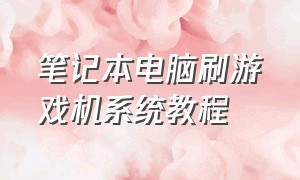 笔记本电脑刷游戏机系统教程